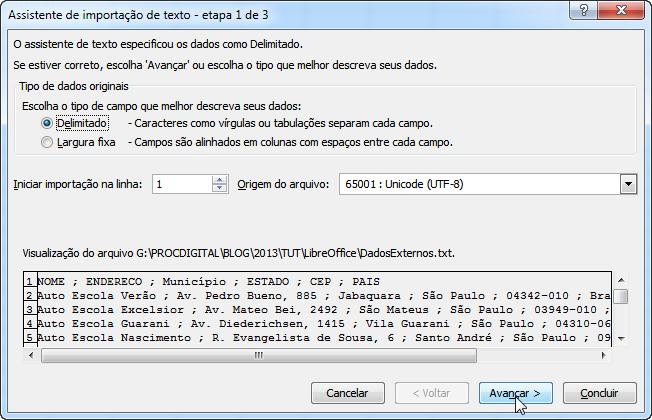 Assistente de importação de texto - etapa 1 de 3

?

O assistente de texto especificou os dados como Delimitado.

Se estiver correto, escolha 'Avançar' ou escolha o tipo que melhor descreva seus dados.

Tipo de dados originais

Escolha o tipo de campo que melhor descreva seus dados:

Delimitado - Caracteres como vírgulas ou tabulações separam cada campo.

Largura fixa - Campos são alinhados em colunas com espaços entre cada campo.

Iniciar importação na linha: 1

Origem do arquivo: 65001 : Unicode (UTF-8)

Visualização do arquivo G:\PROCDIGITAL\BLOG\2013\TUT\LibreOffice\DadosExternos.txt.

1 NOME ; ENDERECO ; Município ; ESTADO ; CEP ; PAIS
2 Auto Escola Verão ; Av. Pedro Bueno, 885 ; Jabaquara ; São Paulo ; 04342-010 ; Bra
3 Auto Escola Excelsior ; Av. Mateo Bei, 2492 ; São Mateus ; São Paulo ; 03949-010 ;
4 Auto Escola Guarani ; Av. Diederichsen, 1415 ; Vila Guarani ; São Paulo ; 04310-06
5 Auto Escola Nascimento ; R. Evangelista de Sousa, 6 ; Santo André ; São Paulo ; 09

Cancelar

< Voltar

Avançar >

Concluir